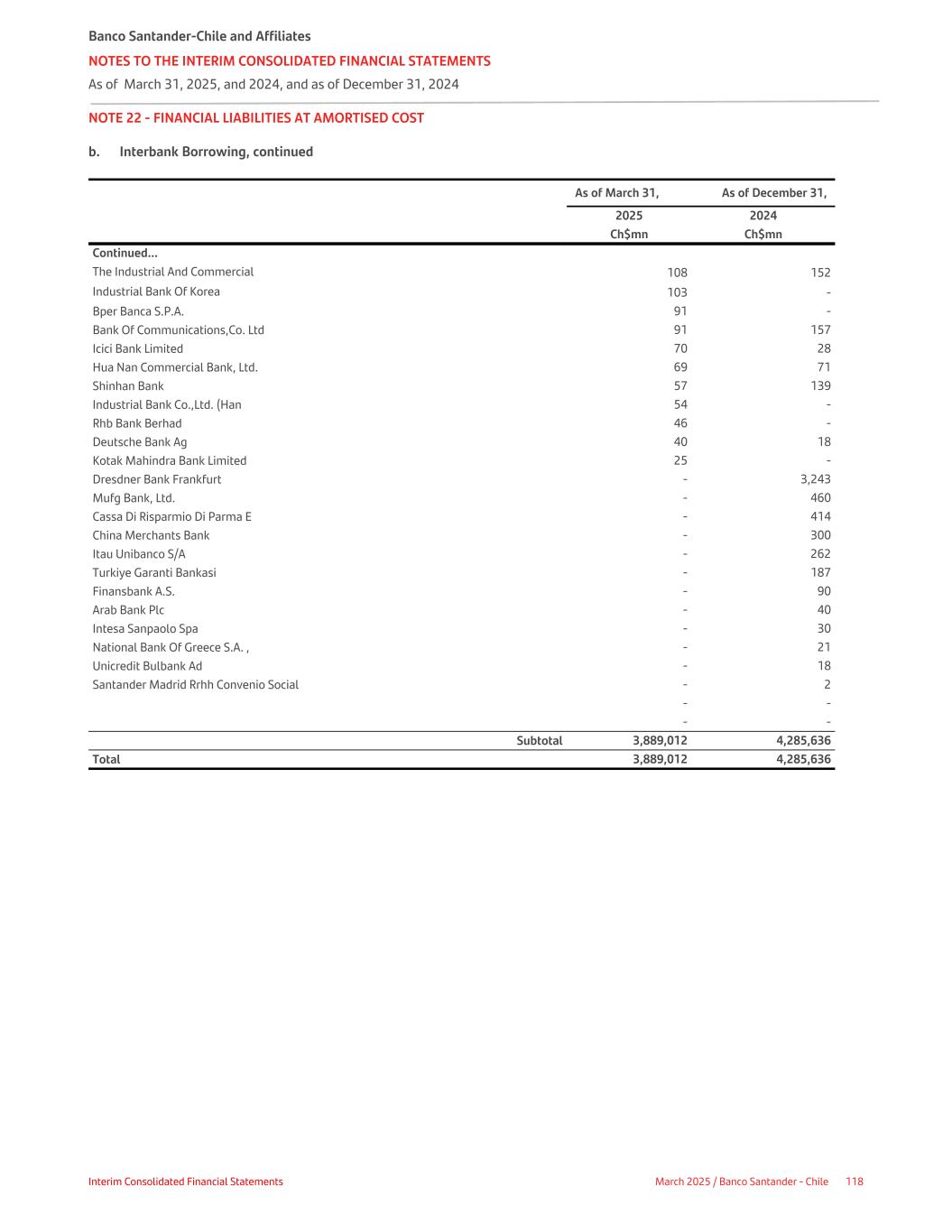 Banco Santander-Chile and Affiliates
NOTES TO THE INTERIM CONSOLIDATED FINANCIAL STATEMENTS
As of March 31, 2025, and 2024, and as of December 31, 2024

NOTE 22 - FINANCIAL LIABILITIES AT AMORTISED COST

b. Interbank Borrowing, continued

| | As of March 31, 2025 Ch$mn | As of December 31, 2024 Ch$mn |
|---|---|---|
| Continued... | | |
| The Industrial And Commercial | 108 | 152 |
| Industrial Bank Of Korea | 103 | - |
| Bper Banca S.P.A. | 91 | - |
| Bank Of Communications,Co. Ltd | 91 | 157 |
| Icici Bank Limited | 70 | 28 |
| Hua Nan Commercial Bank, Ltd. | 69 | 71 |
| Shinhan Bank | 57 | 139 |
| Industrial Bank Co.,Ltd. (Han | 54 | - |
| Rhb Bank Berhad | 46 | - |
| Deutsche Bank Ag | 40 | 18 |
| Kotak Mahindra Bank Limited | 25 | - |
| Dresdner Bank Frankfurt | - | 3,243 |
| Mufg Bank, Ltd. | - | 460 |
| Cassa Di Risparmio Di Parma E | - | 414 |
| China Merchants Bank | - | 300 |
| Itau Unibanco S/A | - | 262 |
| Turkiye Garanti Bankasi | - | 187 |
| Finansbank A.S. | - | 90 |
| Arab Bank Plc | - | 40 |
| Intesa Sanpaolo Spa | - | 30 |
| National Bank Of Greece S.A. , | - | 21 |
| Unicredit Bulbank Ad | - | 18 |
| Santander Madrid Rrhh Convenio Social | - | 2 |
| | - | - |
| | - | - |
| Subtotal | 3,889,012 | 4,285,636 |
| Total | 3,889,012 | 4,285,636 |

Interim Consolidated Financial Statements
March 2025 / Banco Santander - Chile 118